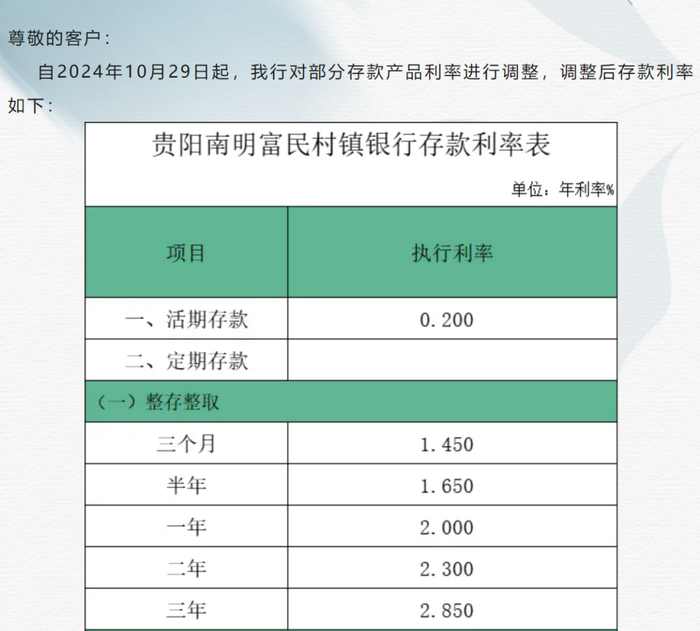 尊敬的客户：

自2024年10月29日起，我行对部分存款产品利率进行调整，调整后存款利率如下：

贵阳南明富民村镇银行存款利率表

单位：年利率%

| 项目 | 执行利率 |
|---|---|
| 一、活期存款 | 0.200 |
| 二、定期存款 | |
| （一）整存整取 | |
| 三个月 | 1.450 |
| 半年 | 1.650 |
| 一年 | 2.000 |
| 二年 | 2.300 |
| 三年 | 2.850 |